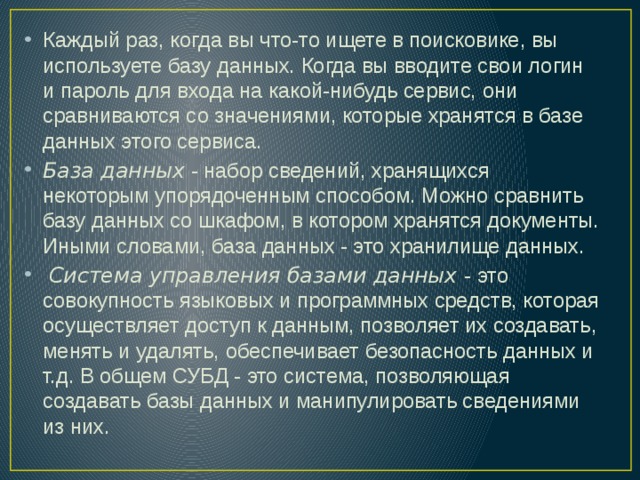 • Каждый раз, когда вы что-то ищете в поисковике, вы используете базу данных. Когда вы вводите свои логин и пароль для входа на какой-нибудь сервис, они сравниваются со значениями, которые хранятся в базе данных этого сервиса.

• База данных - набор сведений, хранящихся некоторым упорядоченным способом. Можно сравнить базу данных со шкафом, в котором хранятся документы. Иными словами, база данных - это хранилище данных.

• Система управления базами данных - это совокупность языковых и программных средств, которая осуществляет доступ к данным, позволяет их создавать, менять и удалять, обеспечивает безопасность данных и т.д. В общем СУБД - это система, позволяющая создавать базы данных и манипулировать сведениями из них.